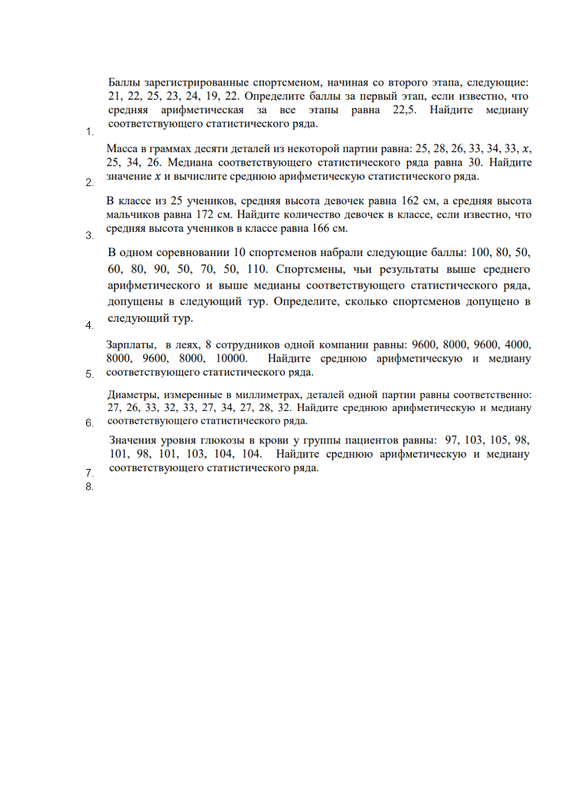 1. Баллы зарегистрированные спортсменом, начиная со второго этапа, следующие: 21, 22, 25, 23, 24, 19, 22. Определите баллы за первый этап, если известно, что средняя арифметическая за все этапы равна 22,5. Найдите медиану соответствующего статистического ряда.

2. Масса в граммах десяти деталей из некоторой партии равна: 25, 28, 26, 33, 34, 33, $x$, 25, 34, 26. Медиана соответствующего статистического ряда равна 30. Найдите значение $x$ и вычислите среднюю арифметическую статистического ряда.

3. В классе из 25 учеников, средняя высота девочек равна 162 см, а средняя высота мальчиков равна 172 см. Найдите количество девочек в классе, если известно, что средняя высота учеников в классе равна 166 см.

4. В одном соревновании 10 спортсменов набрали следующие баллы: 100, 80, 50, 60, 80, 90, 50, 70, 50, 110. Спортсмены, чьи результаты выше среднего арифметического и выше медианы соответствующего статистического ряда, допущены в следующий тур. Определите, сколько спортсменов допущено в следующий тур.

5. Зарплаты, в леях, 8 сотрудников одной компании равны: 9600, 8000, 9600, 4000, 8000, 9600, 8000, 10000. Найдите среднюю арифметическую и медиану соответствующего статистического ряда.

6. Диаметры, измеренные в миллиметрах, деталей одной партии равны соответственно: 27, 26, 33, 32, 33, 27, 34, 27, 28, 32. Найдите среднюю арифметическую и медиану соответствующего статистического ряда.

7. Значения уровня глюкозы в крови у группы пациентов равны: 97, 103, 105, 98, 101, 98, 101, 103, 104, 104. Найдите среднюю арифметическую и медиану соответствующего статистического ряда.
8.